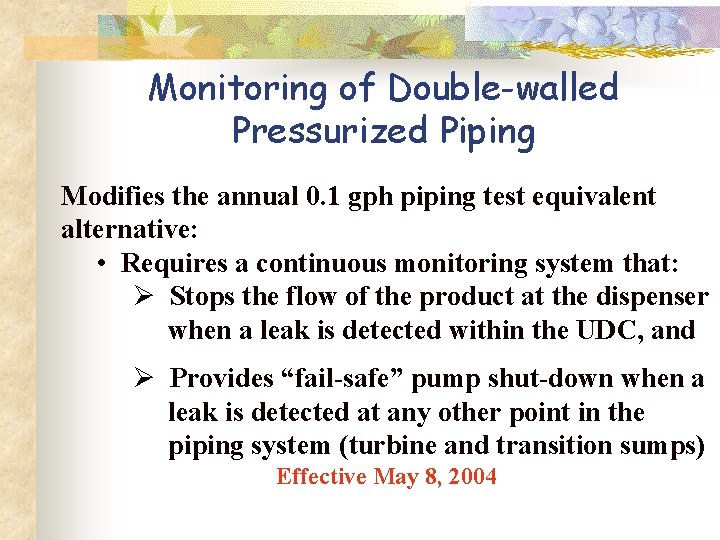 Monitoring of Double-walled Pressurized Piping

Modifies the annual 0.1 gph piping test equivalent alternative:

• Requires a continuous monitoring system that:

➢ Stops the flow of the product at the dispenser when a leak is detected within the UDC, and

➢ Provides “fail-safe” pump shut-down when a leak is detected at any other point in the piping system (turbine and transition sumps)

Effective May 8, 2004